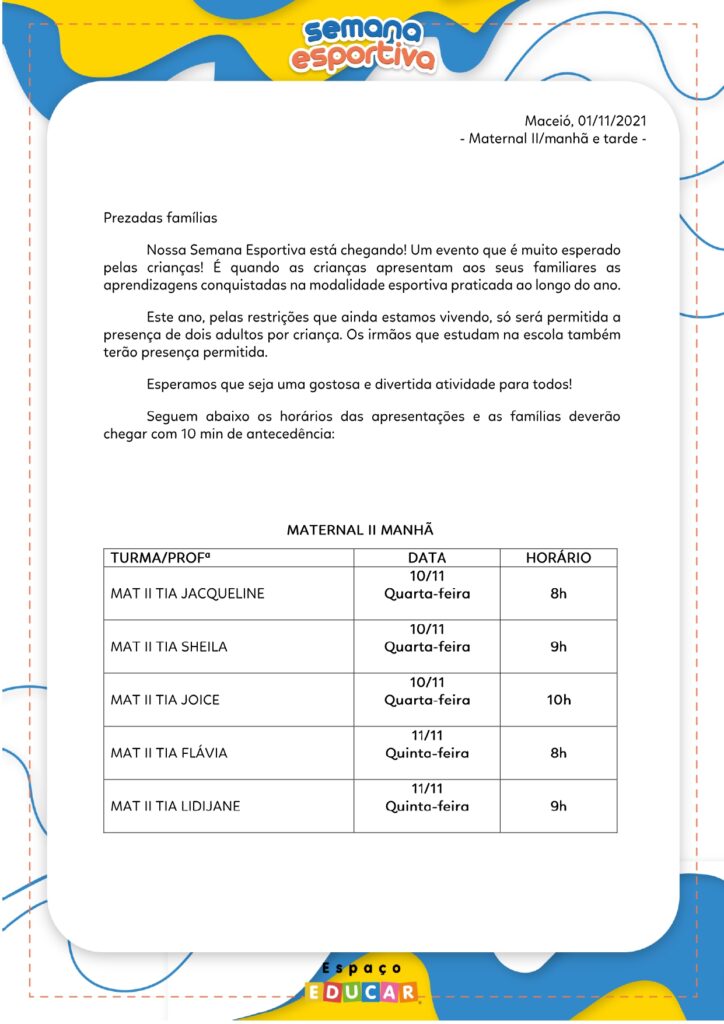 semana esportiva

Maceió, 01/11/2021
- Maternal II/manhã e tarde -

Prezadas famílias

Nossa Semana Esportiva está chegando! Um evento que é muito esperado pelas crianças! É quando as crianças apresentam aos seus familiares as aprendizagens conquistadas na modalidade esportiva praticada ao longo do ano.

Este ano, pelas restrições que ainda estamos vivendo, só será permitida a presença de dois adultos por criança. Os irmãos que estudam na escola também terão presença permitida.

Esperamos que seja uma gostosa e divertida atividade para todos!

Seguem abaixo os horários das apresentações e as famílias deverão chegar com 10 min de antecedência:

MATERNAL II MANHÃ

| TURMA/PROFª | DATA | HORÁRIO |
|---|---|---|
| MAT II TIA JACQUELINE | 10/11 Quarta-feira | 8h |
| MAT II TIA SHEILA | 10/11 Quarta-feira | 9h |
| MAT II TIA JOICE | 10/11 Quarta-feira | 10h |
| MAT II TIA FLÁVIA | 11/11 Quinta-feira | 8h |
| MAT II TIA LIDIJANE | 11/11 Quinta-feira | 9h |

Espaço EDUCAR